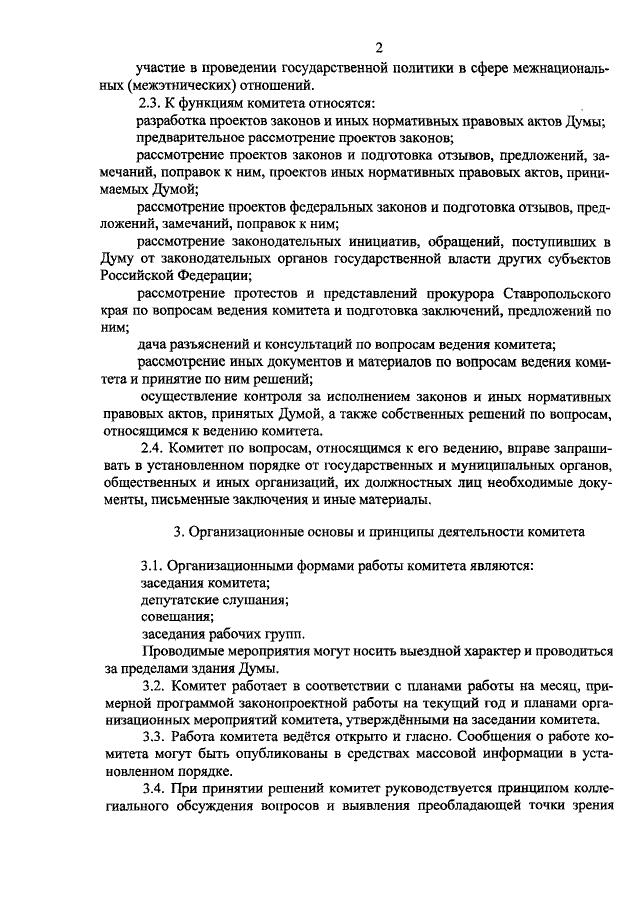 2

участие в проведении государственной политики в сфере межнациональных (межэтнических) отношений.

2.3. К функциям комитета относятся:

разработка проектов законов и иных нормативных правовых актов Думы;

предварительное рассмотрение проектов законов;

рассмотрение проектов законов и подготовка отзывов, предложений, замечаний, поправок к ним, проектов иных нормативных правовых актов, принимаемых Думой;

рассмотрение проектов федеральных законов и подготовка отзывов, предложений, замечаний, поправок к ним;

рассмотрение законодательных инициатив, обращений, поступивших в Думу от законодательных органов государственной власти других субъектов Российской Федерации;

рассмотрение протестов и представлений прокурора Ставропольского края по вопросам ведения комитета и подготовка заключений, предложений по ним;

дача разъяснений и консультаций по вопросам ведения комитета;

рассмотрение иных документов и материалов по вопросам ведения комитета и принятие по ним решений;

осуществление контроля за исполнением законов и иных нормативных правовых актов, принятых Думой, а также собственных решений по вопросам, относящимся к ведению комитета.

2.4. Комитет по вопросам, относящимся к его ведению, вправе запрашивать в установленном порядке от государственных и муниципальных органов, общественных и иных организаций, их должностных лиц необходимые документы, письменные заключения и иные материалы.

3. Организационные основы и принципы деятельности комитета

3.1. Организационными формами работы комитета являются:

заседания комитета;

депутатские слушания;

совещания;

заседания рабочих групп.

Проводимые мероприятия могут носить выездной характер и проводиться за пределами здания Думы.

3.2. Комитет работает в соответствии с планами работы на месяц, примерной программой законопроектной работы на текущий год и планами организационных мероприятий комитета, утверждёнными на заседании комитета.

3.3. Работа комитета ведётся открыто и гласно. Сообщения о работе комитета могут быть опубликованы в средствах массовой информации в установленном порядке.

3.4. При принятии решений комитет руководствуется принципом коллегиального обсуждения вопросов и выявления преобладающей точки зрения